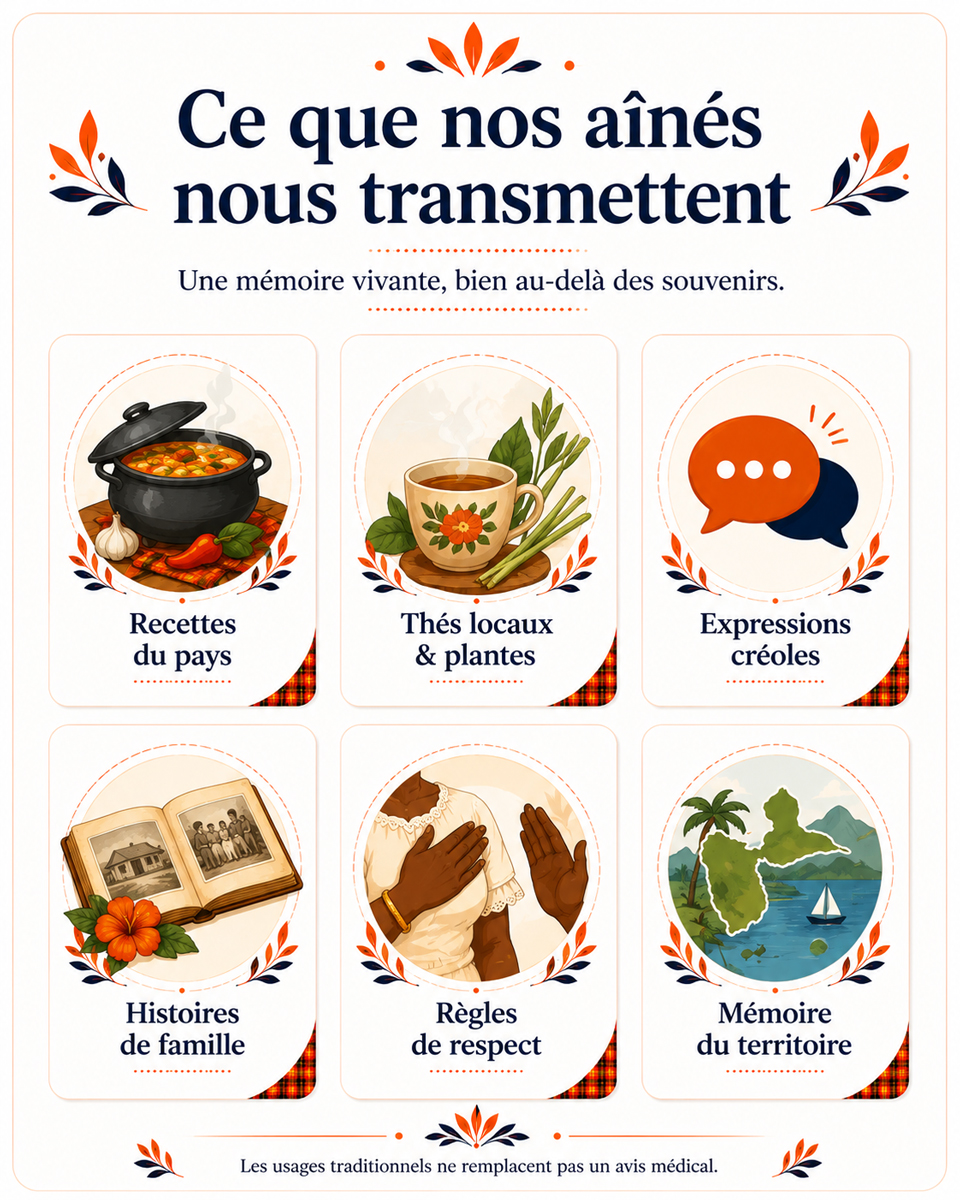 Ce que nos aînés nous transmettent

Une mémoire vivante, bien au-delà des souvenirs.

Recettes
du pays

Thés locaux
& plantes

Expressions
créoles

Histoires
de famille

Règles
de respect

Mémoire
du territoire

Les usages traditionnels ne remplacent pas un avis médical.